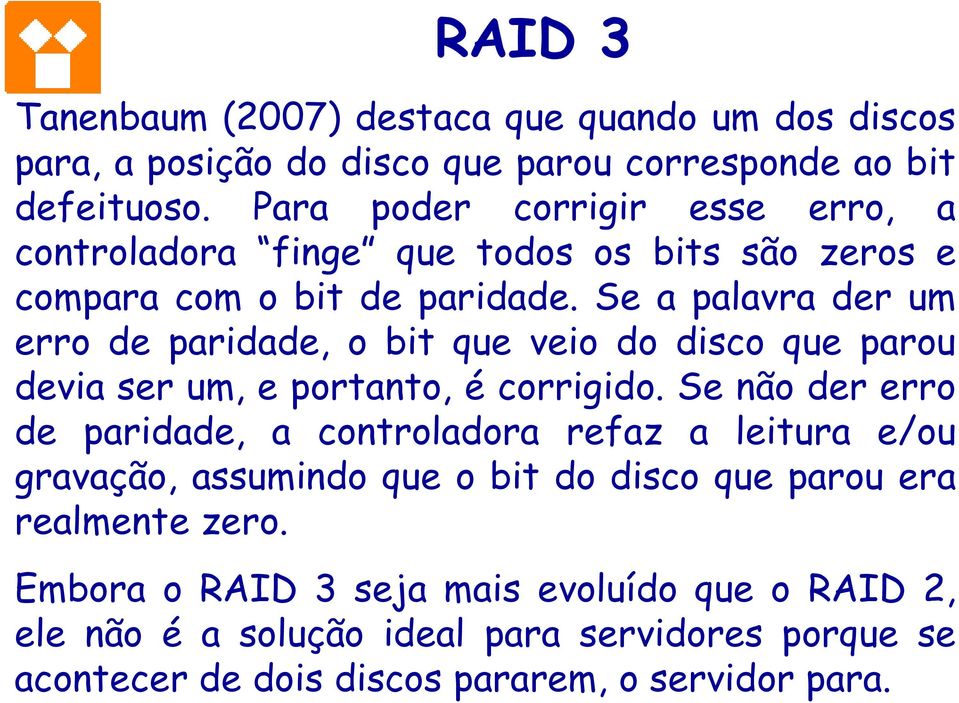 RAID 3

Tanenbaum (2007) destaca que quando um dos discos para, a posição do disco que parou corresponde ao bit defeituoso. Para poder corrigir esse erro, a controladora “finge” que todos os bits são zeros e compara com o bit de paridade. Se a palavra der um erro de paridade, o bit que veio do disco que parou devia ser um, e portanto, é corrigido. Se não der erro de paridade, a controladora refaz a leitura e/ou gravação, assumindo que o bit do disco que parou era realmente zero.

Embora o RAID 3 seja mais evoluído que o RAID 2, ele não é a solução ideal para servidores porque se acontecer de dois discos pararem, o servidor para.